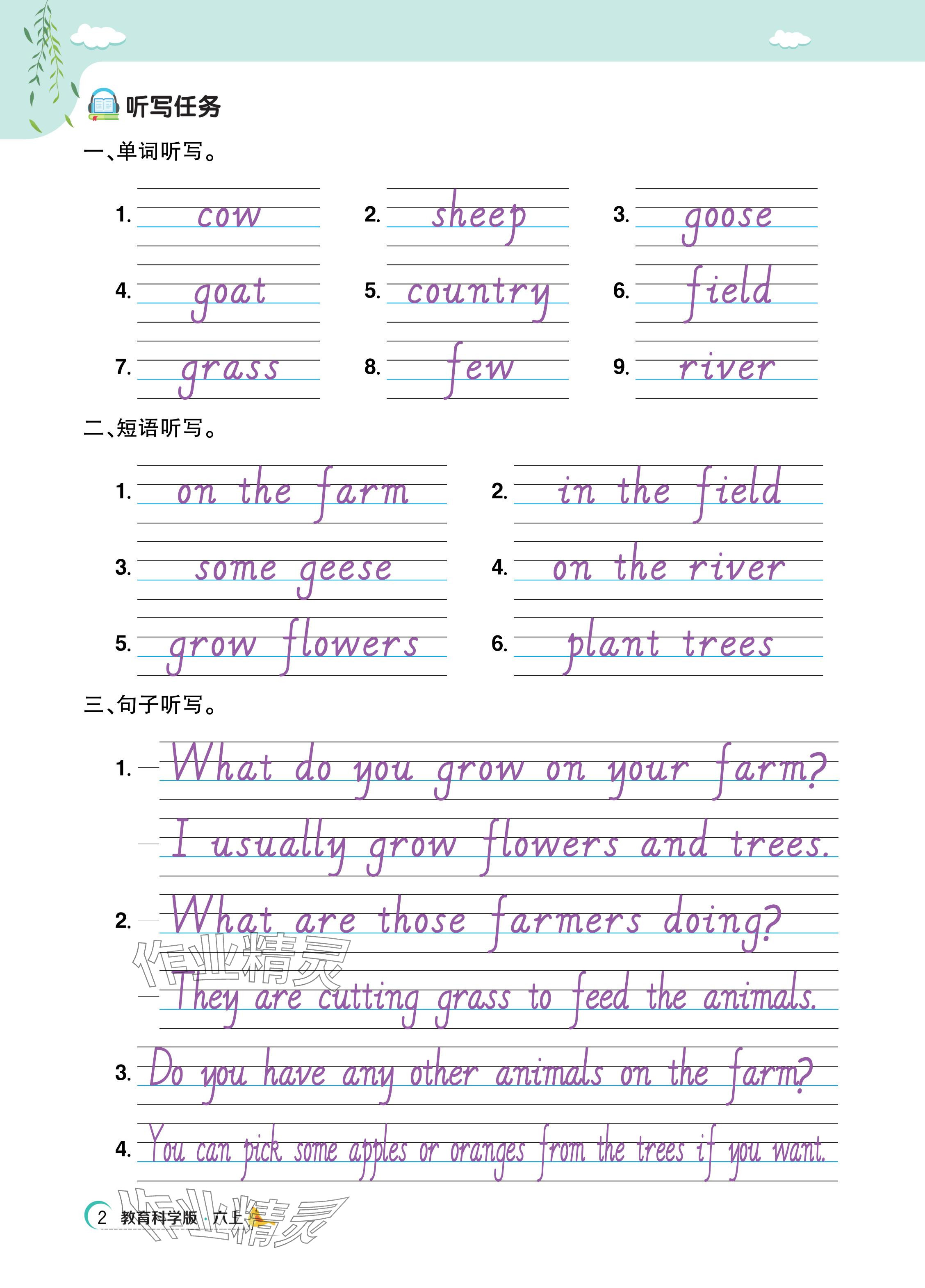 听写任务

一、单词听写。

1. cow
2. sheep
3. goose
4. goat
5. country
6. field
7. grass
8. few
9. river

二、短语听写。

1. on the farm
2. in the field
3. some geese
4. on the river
5. grow flowers
6. plant trees

三、句子听写。

1. What do you grow on your farm?
I usually grow flowers and trees.

2. What are those farmers doing?
They are cutting grass to feed the animals.

3. Do you have any other animals on the farm?

4. You can pick some apples or oranges from the trees if you want.

作业精灵

2 教育科学版 · 六上

作业精灵